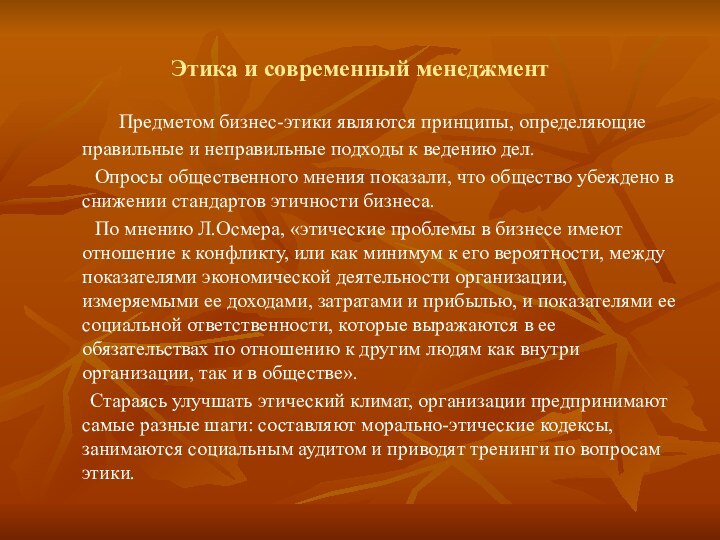 Этика и современный менеджмент

Предметом бизнес-этики являются принципы, определяющие правильные и неправильные подходы к ведению дел.

Опросы общественного мнения показали, что общество убеждено в снижении стандартов этичности бизнеса.

По мнению Л.Осмера, «этические проблемы в бизнесе имеют отношение к конфликту, или как минимум к его вероятности, между показателями экономической деятельности организации, измеряемыми ее доходами, затратами и прибылью, и показателями ее социальной ответственности, которые выражаются в ее обязательствах по отношению к другим людям как внутри организации, так и в обществе».

Стараясь улучшать этический климат, организации предпринимают самые разные шаги: составляют морально-этические кодексы, занимаются социальным аудитом и приводят тренинги по вопросам этики.